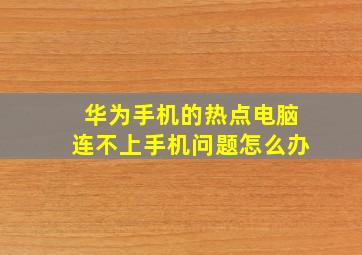 华为手机的热点电脑
连不上手机问题怎么办